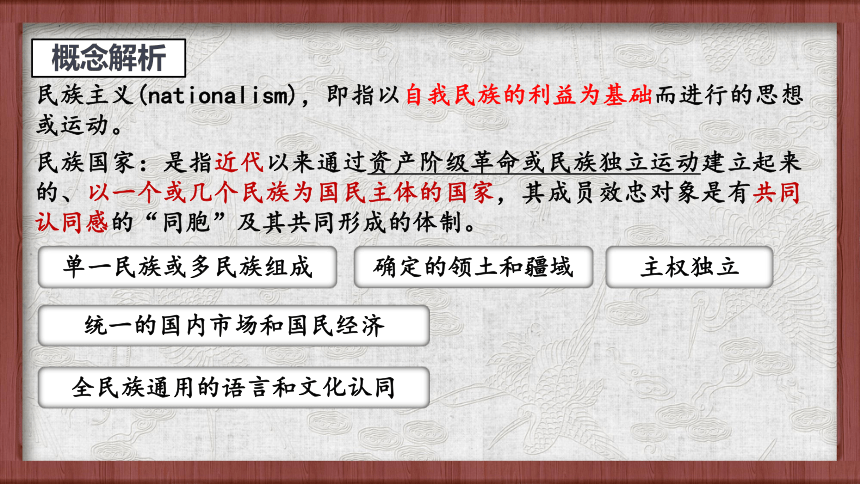 概念解析

民族主义(nationalism)，即指以自我民族的利益为基础而进行的思想或运动。

民族国家：是指近代以来通过资产阶级革命或民族独立运动建立起来的、以一个或几个民族为国民主体的国家，其成员效忠对象是有共同认同感的“同胞”及其共同形成的体制。

单一民族或多民族组成

确定的领土和疆域

主权独立

统一的国内市场和国民经济

全民族通用的语言和文化认同